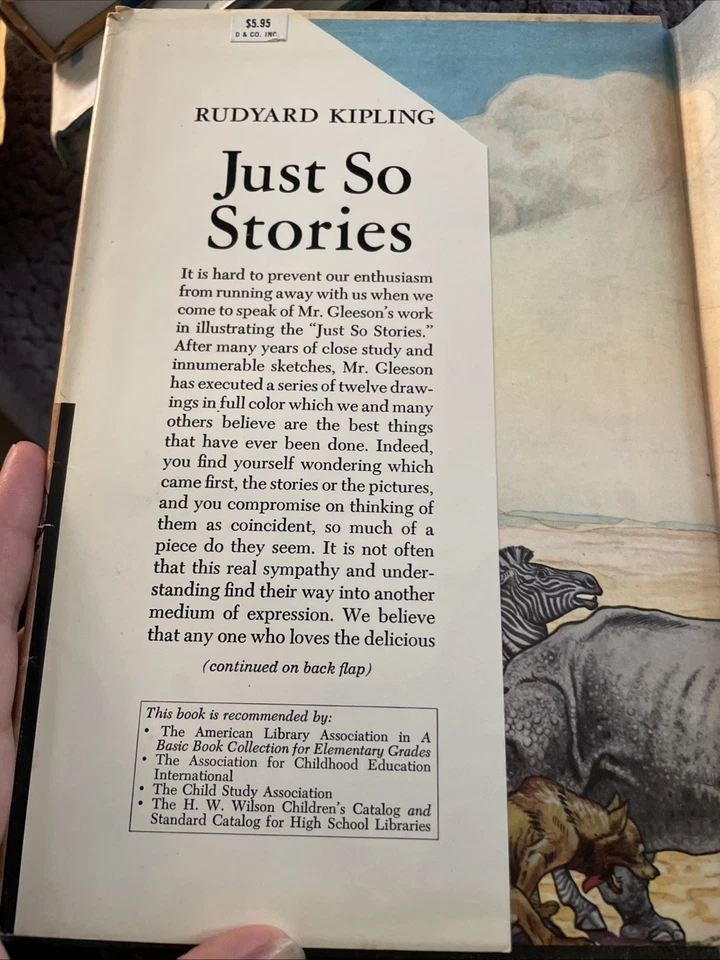 $5.95
D & CO. INC.

RUDYARD KIPLING

Just So Stories

It is hard to prevent our enthusiasm from running away with us when we come to speak of Mr. Gleeson's work in illustrating the "Just So Stories." After many years of close study and innumerable sketches, Mr. Gleeson has executed a series of twelve drawings in full color which we and many others believe are the best things that have ever been done. Indeed, you find yourself wondering which came first, the stories or the pictures, and you compromise on thinking of them as coincident, so much of a piece do they seem. It is not often that this real sympathy and understanding find their way into another medium of expression. We believe that any one who loves the delicious

(continued on back flap)

This book is recommended by:
• The American Library Association in A Basic Book Collection for Elementary Grades
• The Association for Childhood Education International
• The Child Study Association
• The H. W. Wilson Children's Catalog and Standard Catalog for High School Libraries